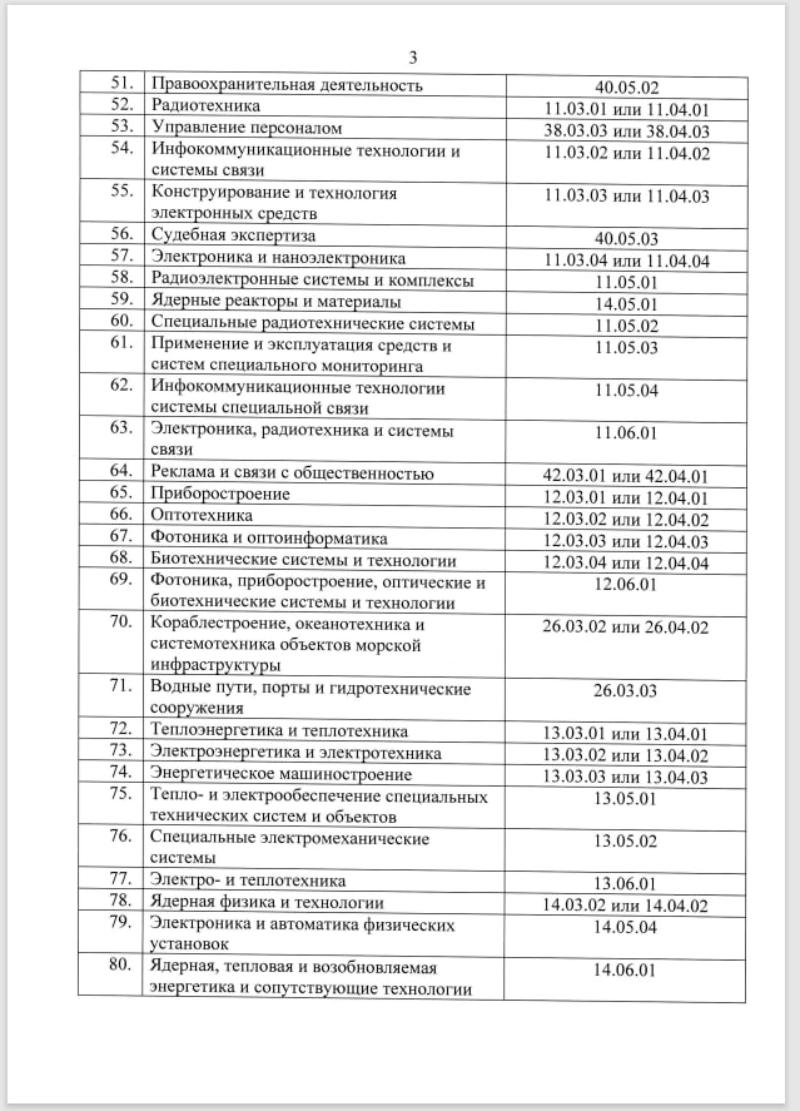 3

| | | |
|---|---|---|
| 51. | Правоохранительная деятельность | 40.05.02 |
| 52. | Радиотехника | 11.03.01 или 11.04.01 |
| 53. | Управление персоналом | 38.03.03 или 38.04.03 |
| 54. | Инфокоммуникационные технологии и системы связи | 11.03.02 или 11.04.02 |
| 55. | Конструирование и технология электронных средств | 11.03.03 или 11.04.03 |
| 56. | Судебная экспертиза | 40.05.03 |
| 57. | Электроника и наноэлектроника | 11.03.04 или 11.04.04 |
| 58. | Радиоэлектронные системы и комплексы | 11.05.01 |
| 59. | Ядерные реакторы и материалы | 14.05.01 |
| 60. | Специальные радиотехнические системы | 11.05.02 |
| 61. | Применение и эксплуатация средств и систем специального мониторинга | 11.05.03 |
| 62. | Инфокоммуникационные технологии системы специальной связи | 11.05.04 |
| 63. | Электроника, радиотехника и системы связи | 11.06.01 |
| 64. | Реклама и связи с общественностью | 42.03.01 или 42.04.01 |
| 65. | Приборостроение | 12.03.01 или 12.04.01 |
| 66. | Оптотехника | 12.03.02 или 12.04.02 |
| 67. | Фотоника и оптоинформатика | 12.03.03 или 12.04.03 |
| 68. | Биотехнические системы и технологии | 12.03.04 или 12.04.04 |
| 69. | Фотоника, приборостроение, оптические и биотехнические системы и технологии | 12.06.01 |
| 70. | Кораблестроение, океанотехника и системотехника объектов морской инфраструктуры | 26.03.02 или 26.04.02 |
| 71. | Водные пути, порты и гидротехнические сооружения | 26.03.03 |
| 72. | Теплоэнергетика и теплотехника | 13.03.01 или 13.04.01 |
| 73. | Электроэнергетика и электротехника | 13.03.02 или 13.04.02 |
| 74. | Энергетическое машиностроение | 13.03.03 или 13.04.03 |
| 75. | Тепло- и электрообеспечение специальных технических систем и объектов | 13.05.01 |
| 76. | Специальные электромеханические системы | 13.05.02 |
| 77. | Электро- и теплотехника | 13.06.01 |
| 78. | Ядерная физика и технологии | 14.03.02 или 14.04.02 |
| 79. | Электроника и автоматика физических установок | 14.05.04 |
| 80. | Ядерная, тепловая и возобновляемая энергетика и сопутствующие технологии | 14.06.01 |